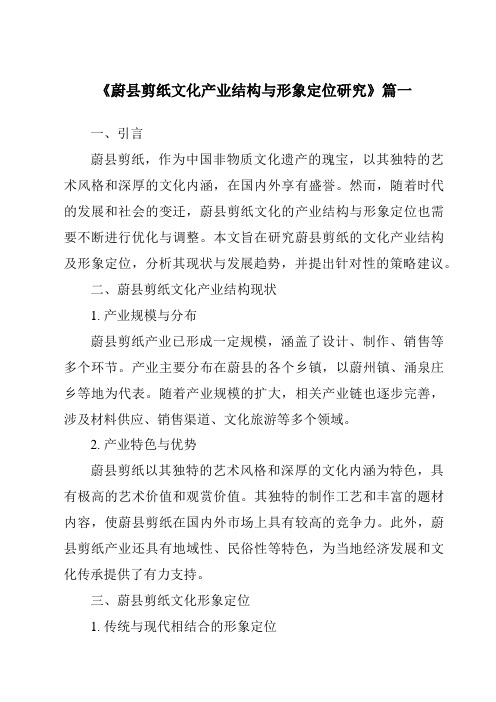 《蔚县剪纸文化产业结构与形象定位研究》篇一

一、引言

蔚县剪纸，作为中国非物质文化遗产的瑰宝，以其独特的艺术风格和深厚的文化内涵，在国内外享有盛誉。然而，随着时代的发展和社会的变迁，蔚县剪纸文化的产业结构与形象定位也需要不断进行优化与调整。本文旨在研究蔚县剪纸的文化产业结构及形象定位，分析其现状与发展趋势，并提出针对性的策略建议。

二、蔚县剪纸文化产业结构现状

1. 产业规模与分布

蔚县剪纸产业已形成一定规模，涵盖了设计、制作、销售等多个环节。产业主要分布在蔚县的各个乡镇，以蔚州镇、涌泉庄乡等地为代表。随着产业规模的扩大，相关产业链也逐步完善，涉及材料供应、销售渠道、文化旅游等多个领域。

2. 产业特色与优势

蔚县剪纸以其独特的艺术风格和深厚的文化内涵为特色，具有极高的艺术价值和观赏价值。其独特的制作工艺和丰富的题材内容，使蔚县剪纸在国内外市场上具有较高的竞争力。此外，蔚县剪纸产业还具有地域性、民俗性等特色，为当地经济发展和文化传承提供了有力支持。

三、蔚县剪纸文化形象定位

1. 传统与现代相结合的形象定位